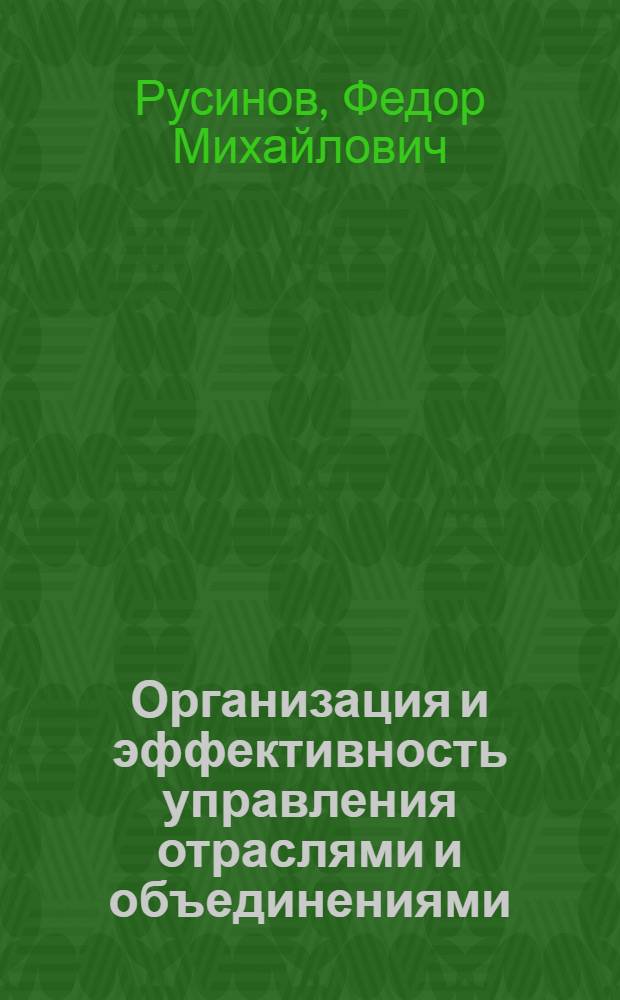 Русинов, Федор Михайлович

Организация и эффективность управления отраслями и объединениями